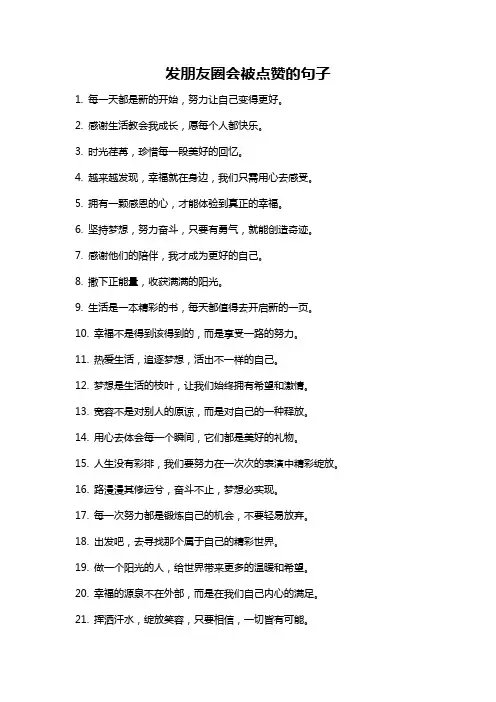 发朋友圈会被点赞的句子

1. 每一天都是新的开始，努力让自己变得更好。

2. 感谢生活教会我成长，愿每个人都快乐。

3. 时光荏苒，珍惜每一段美好的回忆。

4. 越来越发现，幸福就在身边，我们只需用心去感受。

5. 拥有一颗感恩的心，才能体验到真正的幸福。

6. 坚持梦想，努力奋斗，只要有勇气，就能创造奇迹。

7. 感谢他们的陪伴，我才成为更好的自己。

8. 撒下正能量，收获满满的阳光。

9. 生活是一本精彩的书，每天都值得去开启新的一页。

10. 幸福不是得到该得到的，而是享受一路的努力。

11. 热爱生活，追逐梦想，活出不一样的自己。

12. 梦想是生活的枝叶，让我们始终拥有希望和激情。

13. 宽容不是对别人的原谅，而是对自己的一种释放。

14. 用心去体会每一个瞬间，它们都是美好的礼物。

15. 人生没有彩排，我们要努力在一次次的表演中精彩绽放。

16. 路漫漫其修远兮，奋斗不止，梦想必实现。

17. 每一次努力都是锻炼自己的机会，不要轻易放弃。

18. 出发吧，去寻找那个属于自己的精彩世界。

19. 做一个阳光的人，给世界带来更多的温暖和希望。

20. 幸福的源泉不在外部，而是在我们自己内心的满足。

21. 挥洒汗水，绽放笑容，只要相信，一切皆有可能。